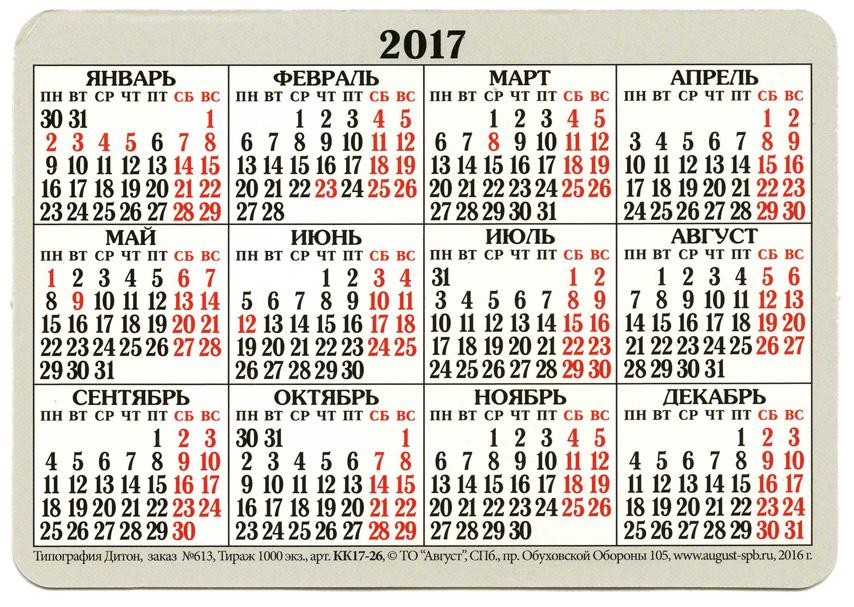 2017

ЯНВАРЬ
| ПН | ВТ | СР | ЧТ | ПТ | СБ | ВС |
|---|---|---|---|---|---|---|
| 30 | 31 | | | | | 1 |
| 2 | 3 | 4 | 5 | 6 | 7 | 8 |
| 9 | 10 | 11 | 12 | 13 | 14 | 15 |
| 16 | 17 | 18 | 19 | 20 | 21 | 22 |
| 23 | 24 | 25 | 26 | 27 | 28 | 29 |

ФЕВРАЛЬ
| ПН | ВТ | СР | ЧТ | ПТ | СБ | ВС |
|---|---|---|---|---|---|---|
| | | 1 | 2 | 3 | 4 | 5 |
| 6 | 7 | 8 | 9 | 10 | 11 | 12 |
| 13 | 14 | 15 | 16 | 17 | 18 | 19 |
| 20 | 21 | 22 | 23 | 24 | 25 | 26 |
| 27 | 28 | | | | | |

МАРТ
| ПН | ВТ | СР | ЧТ | ПТ | СБ | ВС |
|---|---|---|---|---|---|---|
| | | 1 | 2 | 3 | 4 | 5 |
| 6 | 7 | 8 | 9 | 10 | 11 | 12 |
| 13 | 14 | 15 | 16 | 17 | 18 | 19 |
| 20 | 21 | 22 | 23 | 24 | 25 | 26 |
| 27 | 28 | 29 | 30 | 31 | | |

АПРЕЛЬ
| ПН | ВТ | СР | ЧТ | ПТ | СБ | ВС |
|---|---|---|---|---|---|---|
| | | | | | 1 | 2 |
| 3 | 4 | 5 | 6 | 7 | 8 | 9 |
| 10 | 11 | 12 | 13 | 14 | 15 | 16 |
| 17 | 18 | 19 | 20 | 21 | 22 | 23 |
| 24 | 25 | 26 | 27 | 28 | 29 | 30 |

МАЙ
| ПН | ВТ | СР | ЧТ | ПТ | СБ | ВС |
|---|---|---|---|---|---|---|
| 1 | 2 | 3 | 4 | 5 | 6 | 7 |
| 8 | 9 | 10 | 11 | 12 | 13 | 14 |
| 15 | 16 | 17 | 18 | 19 | 20 | 21 |
| 22 | 23 | 24 | 25 | 26 | 27 | 28 |
| 29 | 30 | 31 | | | | |

ИЮНЬ
| ПН | ВТ | СР | ЧТ | ПТ | СБ | ВС |
|---|---|---|---|---|---|---|
| | | | 1 | 2 | 3 | 4 |
| 5 | 6 | 7 | 8 | 9 | 10 | 11 |
| 12 | 13 | 14 | 15 | 16 | 17 | 18 |
| 19 | 20 | 21 | 22 | 23 | 24 | 25 |
| 26 | 27 | 28 | 29 | 30 | | |

ИЮЛЬ
| ПН | ВТ | СР | ЧТ | ПТ | СБ | ВС |
|---|---|---|---|---|---|---|
| 31 | | | | | 1 | 2 |
| 3 | 4 | 5 | 6 | 7 | 8 | 9 |
| 10 | 11 | 12 | 13 | 14 | 15 | 16 |
| 17 | 18 | 19 | 20 | 21 | 22 | 23 |
| 24 | 25 | 26 | 27 | 28 | 29 | 30 |

АВГУСТ
| ПН | ВТ | СР | ЧТ | ПТ | СБ | ВС |
|---|---|---|---|---|---|---|
| | 1 | 2 | 3 | 4 | 5 | 6 |
| 7 | 8 | 9 | 10 | 11 | 12 | 13 |
| 14 | 15 | 16 | 17 | 18 | 19 | 20 |
| 21 | 22 | 23 | 24 | 25 | 26 | 27 |
| 28 | 29 | 30 | 31 | | | |

СЕНТЯБРЬ
| ПН | ВТ | СР | ЧТ | ПТ | СБ | ВС |
|---|---|---|---|---|---|---|
| | | | | 1 | 2 | 3 |
| 4 | 5 | 6 | 7 | 8 | 9 | 10 |
| 11 | 12 | 13 | 14 | 15 | 16 | 17 |
| 18 | 19 | 20 | 21 | 22 | 23 | 24 |
| 25 | 26 | 27 | 28 | 29 | 30 | |

ОКТЯБРЬ
| ПН | ВТ | СР | ЧТ | ПТ | СБ | ВС |
|---|---|---|---|---|---|---|
| 30 | 31 | | | | | 1 |
| 2 | 3 | 4 | 5 | 6 | 7 | 8 |
| 9 | 10 | 11 | 12 | 13 | 14 | 15 |
| 16 | 17 | 18 | 19 | 20 | 21 | 22 |
| 23 | 24 | 25 | 26 | 27 | 28 | 29 |

НОЯБРЬ
| ПН | ВТ | СР | ЧТ | ПТ | СБ | ВС |
|---|---|---|---|---|---|---|
| | | 1 | 2 | 3 | 4 | 5 |
| 6 | 7 | 8 | 9 | 10 | 11 | 12 |
| 13 | 14 | 15 | 16 | 17 | 18 | 19 |
| 20 | 21 | 22 | 23 | 24 | 25 | 26 |
| 27 | 28 | 29 | 30 | | | |

ДЕКАБРЬ
| ПН | ВТ | СР | ЧТ | ПТ | СБ | ВС |
|---|---|---|---|---|---|---|
| | | | | 1 | 2 | 3 |
| 4 | 5 | 6 | 7 | 8 | 9 | 10 |
| 11 | 12 | 13 | 14 | 15 | 16 | 17 |
| 18 | 19 | 20 | 21 | 22 | 23 | 24 |
| 25 | 26 | 27 | 28 | 29 | 30 | 31 |

Типография Дитон, заказ №613, Тираж 1000 экз., арт. КК17-26, © ТО "Август", СПб., пр. Обуховской Обороны 105, www.august-spb.ru, 2016 г.